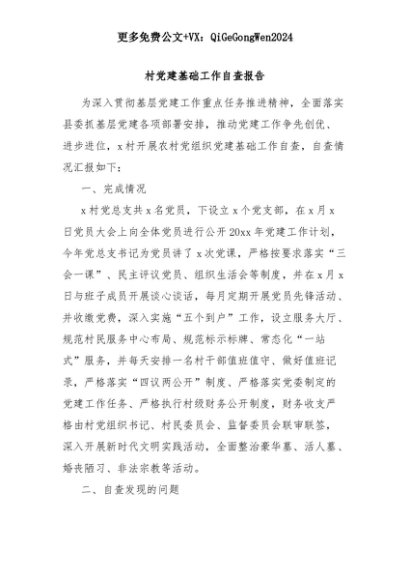 更多免费公文+VX：QiGeGongWen2024

村党建基础工作自查报告

为深入贯彻基层党建工作重点任务推进精神，全面落实县委抓基层党建各项部署安排，推动党建工作争先创优、进步进位，x村开展农村党组织党建基础工作自查，自查情况汇报如下：

一、完成情况

x村党总支共x名党员，下设立x个党支部，在x月x日党员大会上向全体党员进行公开20xx年党建工作计划，今年党总支书记为党员讲了x次党课，严格按要求落实“三会一课”、民主评议党员、组织生活会等制度，并在x月x日与班子成员开展谈心谈话，每月定期开展党员先锋活动、并收缴党费，深入实施“五个到户”工作，设立服务大厅、规范村民服务中心布局、规范标示标牌、常态化“一站式”服务，并每天安排一名村干部值班值守、做好值班记录，严格落实“四议两公开”制度、严格落实党委制定的党建工作任务、严格执行村级财务公开制度，财务收支严格由村党组织书记、村民委员会、监督委员会联审联签，深入开展新时代文明实践活动，全面整治豪华墓、活人墓、婚丧陋习、非法宗教等活动。

二、自查发现的问题